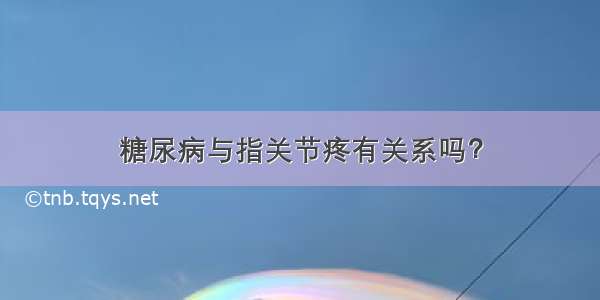 糖尿病与指关节疼有关系吗？

©tnb.tqys.net